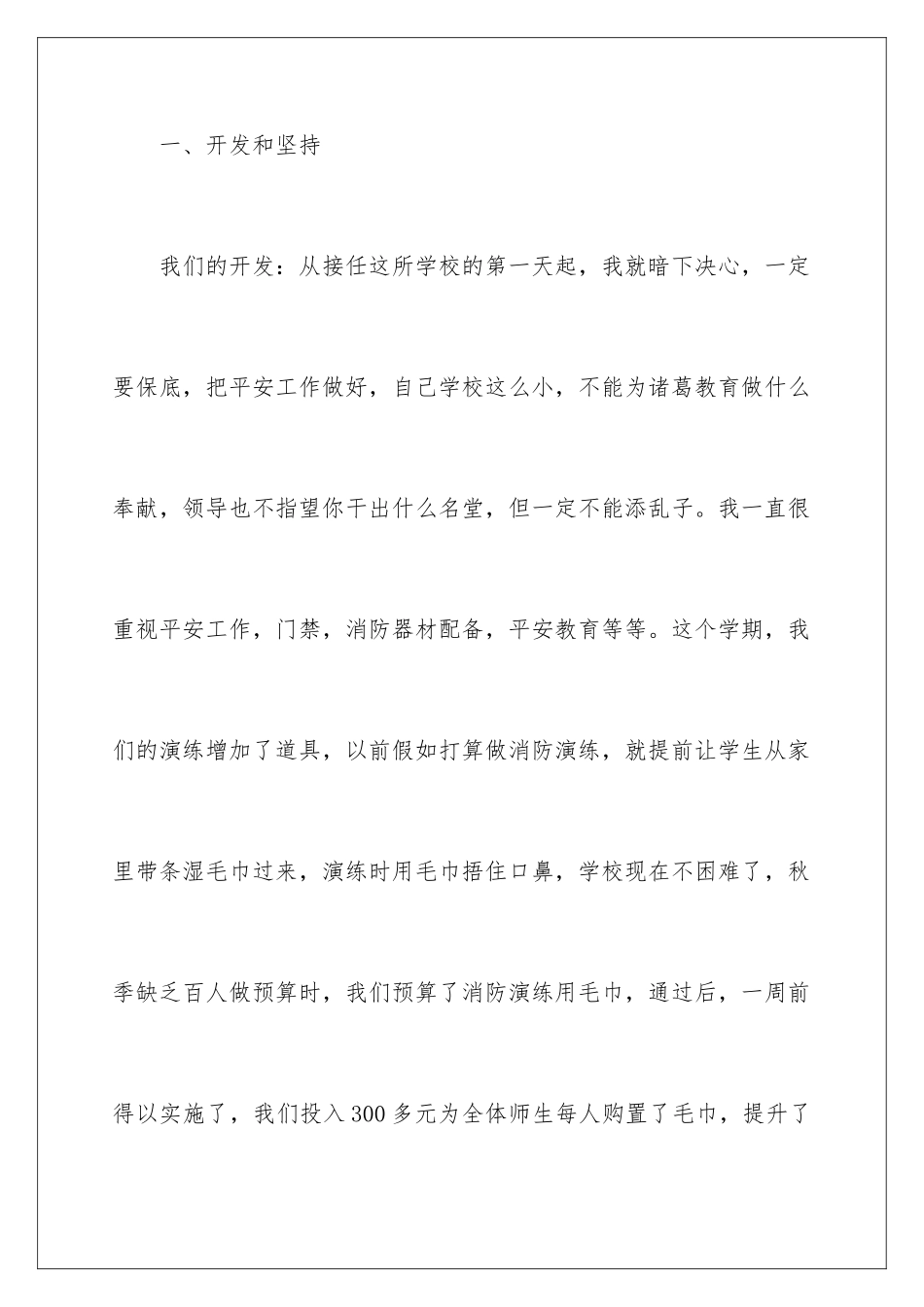 一、开发和坚持

我们的开发：从接任这所学校的第一天起，我就暗下决心，一定要保底，把平安工作做好，自己学校这么小，不能为诸葛教育做什么奉献，领导也不指望你干出什么名堂，但一定不能添乱子。我一直很重视平安工作，门禁，消防器材配备，平安教育等等。这个学期，我们的演练增加了道具，以前假如打算做消防演练，就提前让学生从家里带条湿毛巾过来，演练时用毛巾捂住口鼻，学校现在不困难了，秋季缺乏百人做预算时，我们预算了消防演练用毛巾，通过后，一周前得以实施了，我们投入300多元为全体师生每人购置了毛巾，提升了